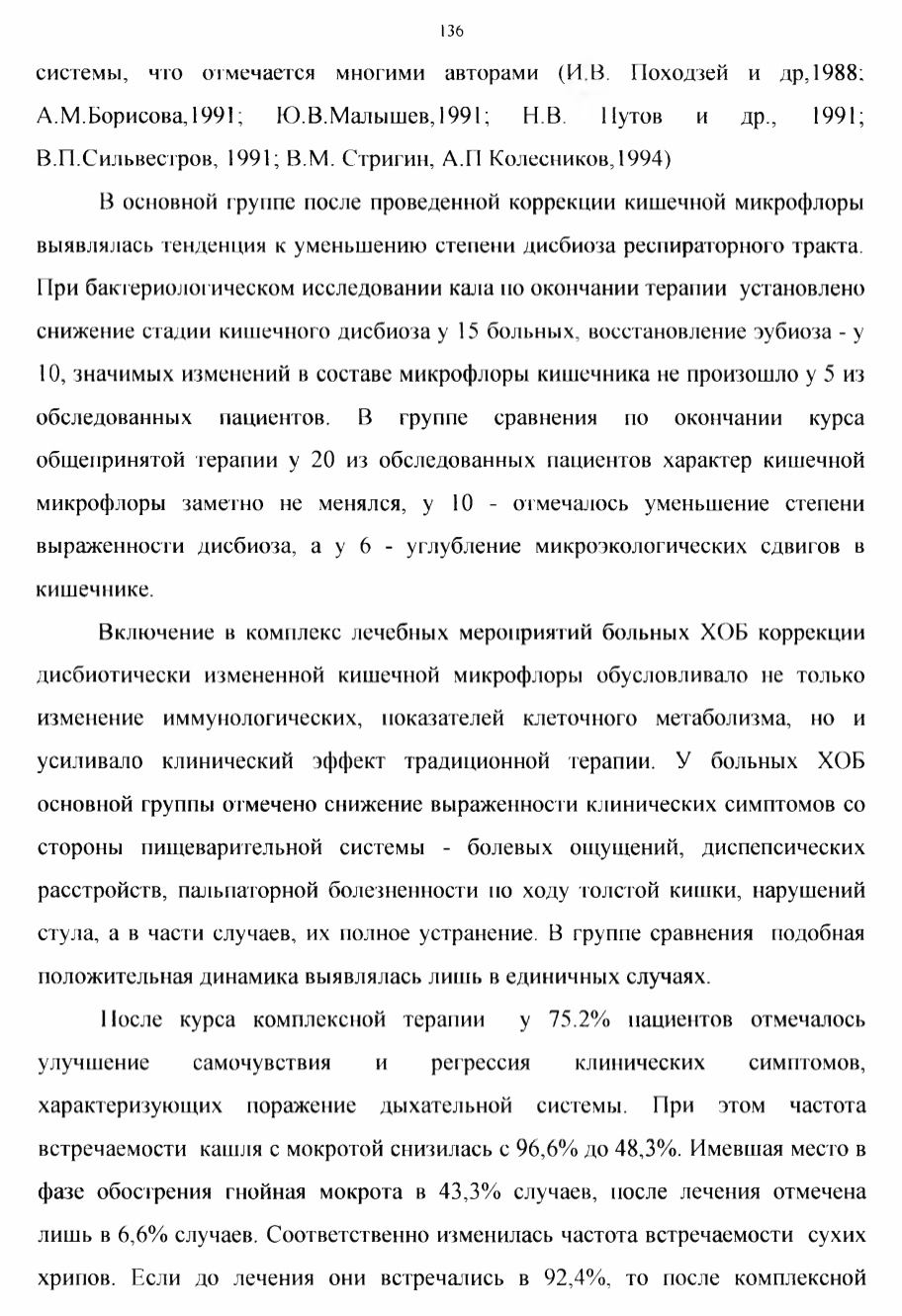 136

системы, что отмечается многими авторами (И.В. Походзей и др,1988; А.М.Борисова,1991; Ю.В.Малышев,1991; Н.В. Путов и др., 1991; В.П.Сильвестров, 1991; В.М. Стригин, А.П Колесников,1994)

В основной группе после проведенной коррекции кишечной микрофлоры выявлялась тенденция к уменьшению степени дисбиоза респираторного тракта. При бактериологическом исследовании кала по окончании терапии установлено снижение стадии кишечного дисбиоза у 15 больных, восстановление эубиоза - у 10, значимых изменений в составе микрофлоры кишечника не произошло у 5 из обследованных пациентов. В группе сравнения по окончании курса общепринятой терапии у 20 из обследованных пациентов характер кишечной микрофлоры заметно не менялся, у 10 - отмечалось уменьшение степени выраженности дисбиоза, а у 6 - углубление микроэкологических сдвигов в кишечнике.

Включение в комплекс лечебных мероприятий больных ХОБ коррекции дисбиотически измененной кишечной микрофлоры обусловливало не только изменение иммунологических, показателей клеточного метаболизма, но и усиливало клинический эффект традиционной терапии. У больных ХОБ основной группы отмечено снижение выраженности клинических симптомов со стороны пищеварительной системы - болевых ощущений, диспепсических расстройств, пальпаторной болезненности по ходу толстой кишки, нарушений стула, а в части случаев, их полное устранение. В группе сравнения подобная положительная динамика выявлялась лишь в единичных случаях.

После курса комплексной терапии у 75.2% пациентов отмечалось улучшение самочувствия и регрессия клинических симптомов, характеризующих поражение дыхательной системы. При этом частота встречаемости кашля с мокротой снизилась с 96,6% до 48,3%. Имевшая место в фазе обострения гнойная мокрота в 43,3% случаев, после лечения отмечена лишь в 6,6% случаев. Соответственно изменилась частота встречаемости сухих хрипов. Если до лечения они встречались в 92,4%, то после комплексной